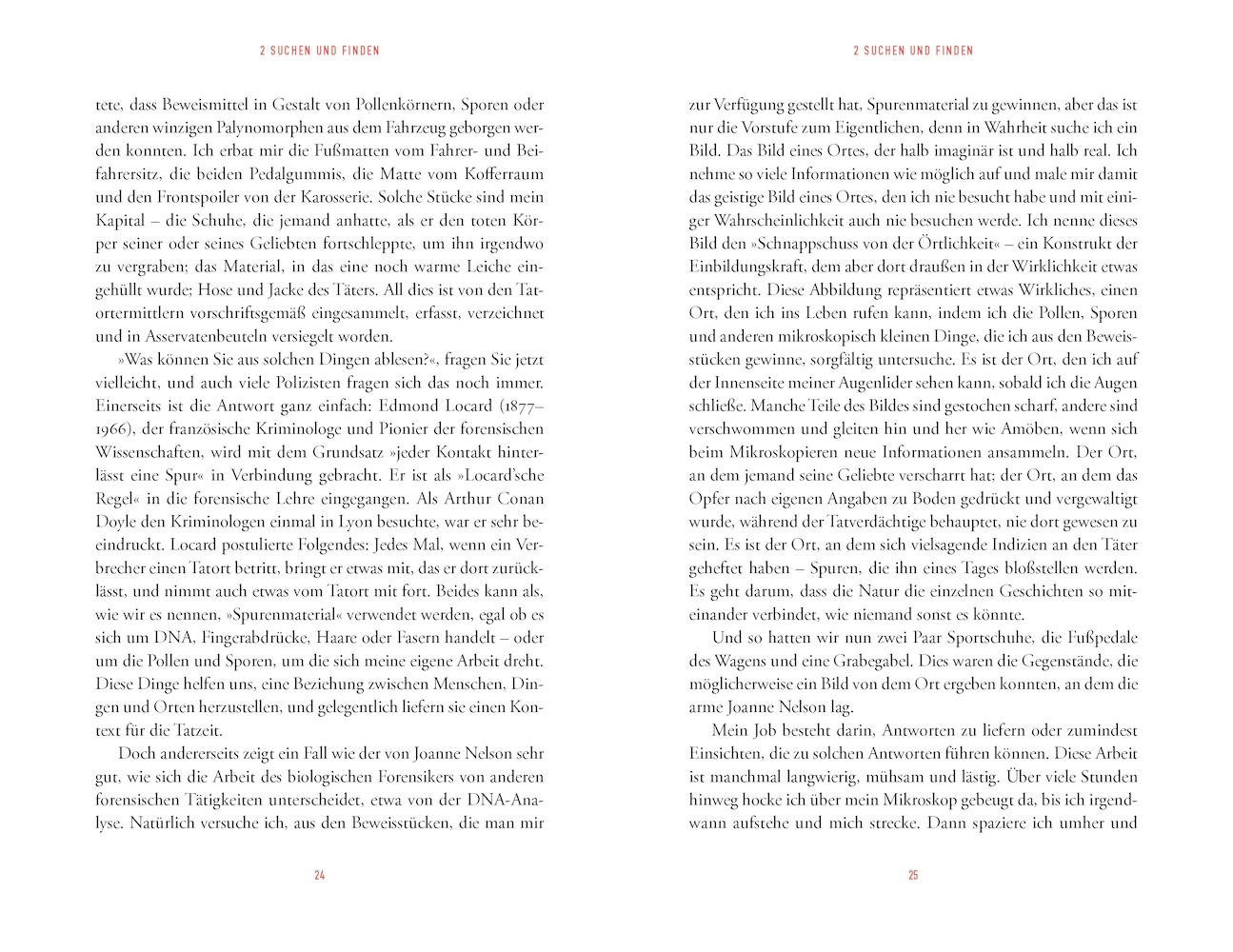 2 SUCHEN UND FINDEN

tete, dass Beweismittel in Gestalt von Pollenkörnern, Sporen oder anderen winzigen Palynomorphen aus dem Fahrzeug geborgen werden konnten. Ich erbat mir die Fußmatten vom Fahrer- und Beifahrersitz, die beiden Pedalgummis, die Matte vom Kofferraum und den Frontspoiler von der Karosserie. Solche Stücke sind mein Kapital – die Schuhe, die jemand anhatte, als er den toten Körper seiner oder seines Geliebten fortschleppte, um ihn irgendwo zu vergraben; das Material, in das eine noch warme Leiche eingehüllt wurde; Hose und Jacke des Täters. All dies ist von den Tatortermittlern vorschriftsgemäß eingesammelt, erfasst, verzeichnet und in Asservatenbeuteln versiegelt worden.

»Was können Sie aus solchen Dingen ablesen?«, fragen Sie jetzt vielleicht, und auch viele Polizisten fragen sich das noch immer. Einerseits ist die Antwort ganz einfach: Edmond Locard (1877–1966), der französische Kriminologe und Pionier der forensischen Wissenschaften, wird mit dem Grundsatz »jeder Kontakt hinterlässt eine Spur« in Verbindung gebracht. Er ist als »Locard'sche Regel« in die forensische Lehre eingegangen. Als Arthur Conan Doyle den Kriminologen einmal in Lyon besuchte, war er sehr beeindruckt. Locard postulierte Folgendes: Jedes Mal, wenn ein Verbrecher einen Tatort betritt, bringt er etwas mit, das er dort zurücklässt, und nimmt auch etwas vom Tatort mit fort. Beides kann als, wie wir es nennen, »Spurenmaterial« verwendet werden, egal ob es sich um DNA, Fingerabdrücke, Haare oder Fasern handelt – oder um die Pollen und Sporen, um die sich meine eigene Arbeit dreht. Diese Dinge helfen uns, eine Beziehung zwischen Menschen, Dingen und Orten herzustellen, und gelegentlich liefern sie einen Kontext für die Tatzeit.

Doch andererseits zeigt ein Fall wie der von Joanne Nelson sehr gut, wie sich die Arbeit des biologischen Forensikers von anderen forensischen Tätigkeiten unterscheidet, etwa von der DNA-Analyse. Natürlich versuche ich, aus den Beweisstücken, die man mir

24

2 SUCHEN UND FINDEN

zur Verfügung gestellt hat, Spurenmaterial zu gewinnen, aber das ist nur die Vorstufe zum Eigentlichen, denn in Wahrheit suche ich ein Bild. Das Bild eines Ortes, der halb imaginär ist und halb real. Ich nehme so viele Informationen wie möglich auf und male mir damit das geistige Bild eines Ortes, den ich nie besucht habe und mit einiger Wahrscheinlichkeit auch nie besuchen werde. Ich nenne dieses Bild den »Schnappschuss von der Örtlichkeit« – ein Konstrukt der Einbildungskraft, dem aber dort draußen in der Wirklichkeit etwas entspricht. Diese Abbildung repräsentiert etwas Wirkliches, einen Ort, den ich ins Leben rufen kann, indem ich die Pollen, Sporen und anderen mikroskopisch kleinen Dinge, die ich aus den Beweisstücken gewinne, sorgfältig untersuche. Es ist der Ort, den ich auf der Innenseite meiner Augenlider sehen kann, sobald ich die Augen schließe. Manche Teile des Bildes sind gestochen scharf, andere sind verschwommen und gleiten hin und her wie Amöben, wenn sich beim Mikroskopieren neue Informationen ansammeln. Der Ort, an dem jemand seine Geliebte verscharrt hat; der Ort, an dem das Opfer nach eigenen Angaben zu Boden gedrückt und vergewaltigt wurde, während der Tatverdächtige behauptet, nie dort gewesen zu sein. Es ist der Ort, an dem sich vielsagende Indizien an den Täter geheftet haben – Spuren, die ihn eines Tages bloßstellen werden. Es geht darum, dass die Natur die einzelnen Geschichten so miteinander verbindet, wie niemand sonst es könnte.

Und so hatten wir nun zwei Paar Sportschuhe, die Fußpedale des Wagens und eine Grabegabel. Dies waren die Gegenstände, die möglicherweise ein Bild von dem Ort ergeben konnten, an dem die arme Joanne Nelson lag.

Mein Job besteht darin, Antworten zu liefern oder zumindest Einsichten, die zu solchen Antworten führen können. Diese Arbeit ist manchmal langwierig, mühsam und lästig. Über viele Stunden hinweg hocke ich über mein Mikroskop gebeugt da, bis ich irgendwann aufstehe und mich strecke. Dann spaziere ich umher und

25